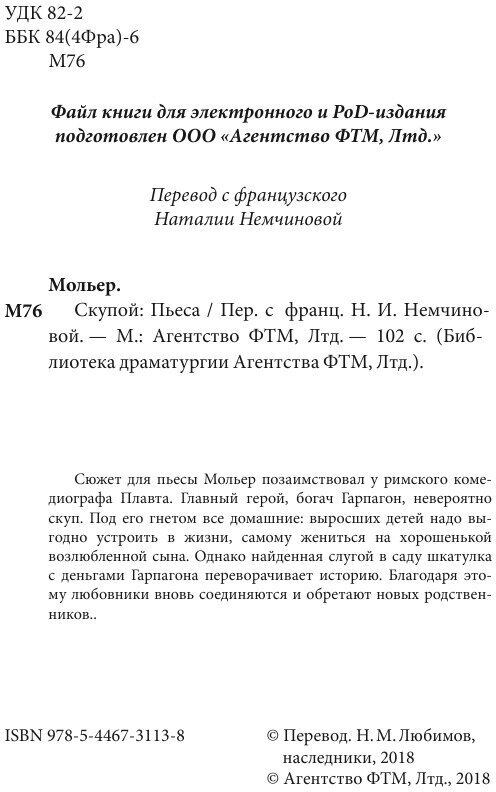 УДК 82-2
ББК 84(4Фра)-6
М76

Файл книги для электронного и PoD-издания подготовлен ООО «Агентство ФТМ, Лтд.»

Перевод с французского
Наталии Немчиновой

Мольер.
М76 Скупой: Пьеса / Пер. с франц. Н. И. Немчиновой. — М.: Агентство ФТМ, Лтд. — 102 с. (Библиотека драматургии Агентства ФТМ, Лтд.).

Сюжет для пьесы Мольер позаимствовал у римского комедиографа Плавта. Главный герой, богач Гарпагон, невероятно скуп. Под его гнетом все домашние: выросших детей надо выгодно устроить в жизни, самому жениться на хорошенькой возлюбленной сына. Однако найденная слугой в саду шкатулка с деньгами Гарпагона переворачивает историю. Благодаря этому любовники вновь соединяются и обретают новых родственников..

ISBN 978-5-4467-3113-8

© Перевод. Н. М. Любимов, наследники, 2018
© Агентство ФТМ, Лтд., 2018